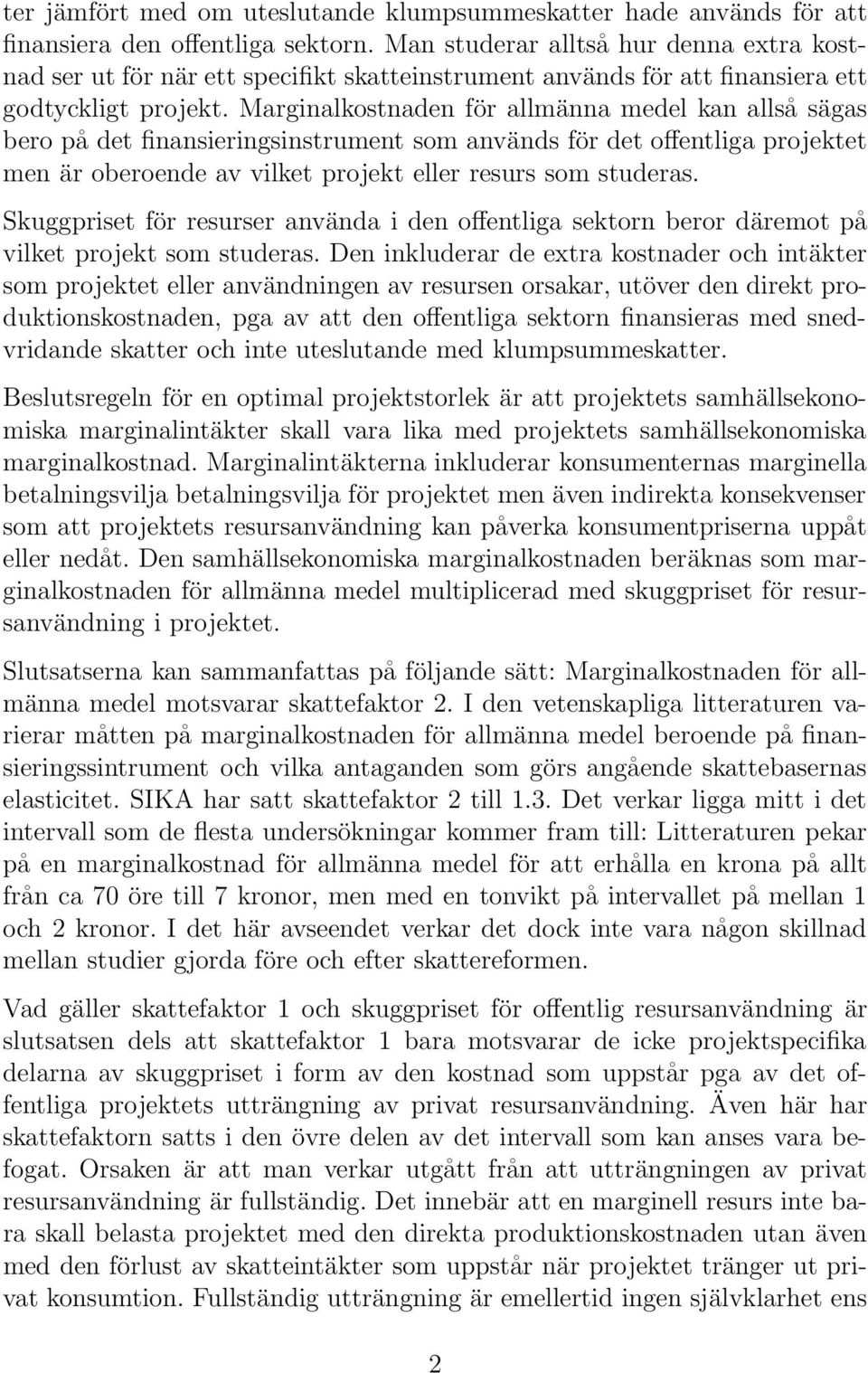 ter jämfört med om uteslutande klumpsummeskatter hade används för att finansiera den offentliga sektorn. Man studerar alltså hur denna extra kostnad ser ut för när ett specifikt skatteinstrument används för att finansiera ett godtyckligt projekt. Marginalkostnaden för allmänna medel kan allså sägas bero på det finansieringsinstrument som används för det offentliga projektet men är oberoende av vilket projekt eller resurs som studeras.

Skuggpriset för resurser använda i den offentliga sektorn beror däremot på vilket projekt som studeras. Den inkluderar de extra kostnader och intäkter som projektet eller användningen av resursen orsakar, utöver den direkt produktionskostnaden, pga av att den offentliga sektorn finansieras med snedvridande skatter och inte uteslutande med klumpsummeskatter.

Beslutsregeln för en optimal projektstorlek är att projektets samhällsekonomiska marginalintäkter skall vara lika med projektets samhällsekonomiska marginalkostnad. Marginalintäkterna inkluderar konsumenternas marginella betalningsvilja betalningsvilja för projektet men även indirekta konsekvenser som att projektets resursanvändning kan påverka konsumentpriserna uppåt eller nedåt. Den samhällsekonomiska marginalkostnaden beräknas som marginalkostnaden för allmänna medel multiplicerad med skuggpriset för resursanvändning i projektet.

Slutsatserna kan sammanfattas på följande sätt: Marginalkostnaden för allmänna medel motsvarar skattefaktor 2. I den vetenskapliga litteraturen varierar måtten på marginalkostnaden för allmänna medel beroende på finansieringssintrument och vilka antaganden som görs angående skattebasernas elasticitet. SIKA har satt skattefaktor 2 till 1.3. Det verkar ligga mitt i det intervall som de flesta undersökningar kommer fram till: Litteraturen pekar på en marginalkostnad för allmänna medel för att erhålla en krona på allt från ca 70 öre till 7 kronor, men med en tonvikt på intervallet på mellan 1 och 2 kronor. I det här avseendet verkar det dock inte vara någon skillnad mellan studier gjorda före och efter skattereformen.

Vad gäller skattefaktor 1 och skuggpriset för offentlig resursanvändning är slutsatsen dels att skattefaktor 1 bara motsvarar de icke projektspecifika delarna av skuggpriset i form av den kostnad som uppstår pga av det offentliga projektets utträngning av privat resursanvändning. Även här har skattefaktorn satts i den övre delen av det intervall som kan anses vara befogat. Orsaken är att man verkar utgått från att utträngningen av privat resursanvändning är fullständig. Det innebär att en marginell resurs inte bara skall belasta projektet med den direkta produktionskostnaden utan även med den förlust av skatteintäkter som uppstår när projektet tränger ut privat konsumtion. Fullständig utträngning är emellertid ingen självklarhet ens

2